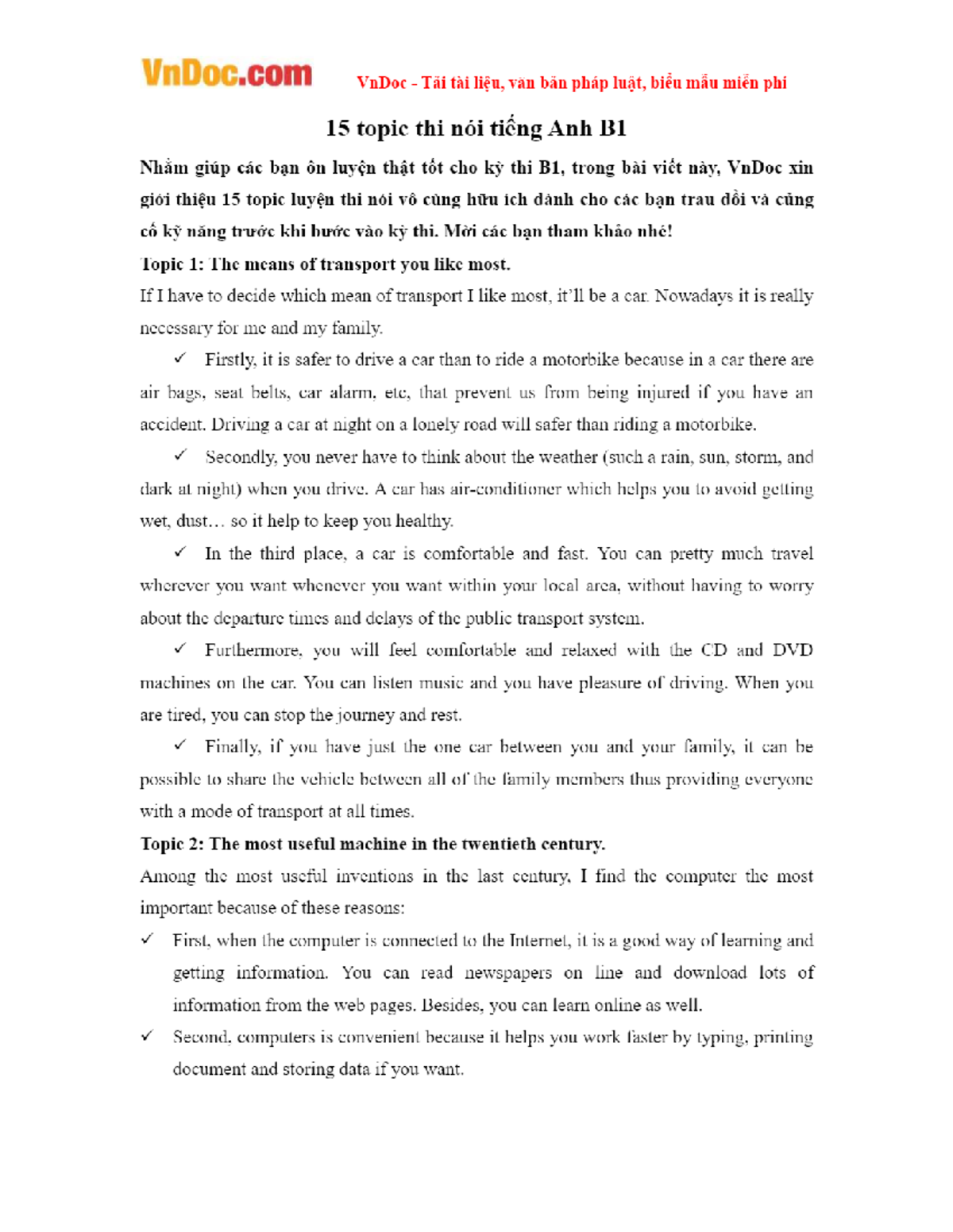 VnDoc.com VnDoc - Tải tài liệu, văn bản pháp luật, biểu mẫu miễn phí

15 topic thi nói tiếng Anh B1

Nhằm giúp các bạn ôn luyện thật tốt cho kỳ thi B1, trong bài viết này, VnDoc xin giới thiệu 15 topic luyện thi nói vô cùng hữu ích dành cho các bạn trau dồi và củng cố kỹ năng trước khi bước vào kỳ thi. Mời các bạn tham khảo nhé!

Topic 1: The means of transport you like most.

If I have to decide which mean of transport I like most, it'll be a car. Nowadays it is really necessary for me and my family.

✓ Firstly, it is safer to drive a car than to ride a motorbike because in a car there are air bags, seat belts, car alarm, etc, that prevent us from being injured if you have an accident. Driving a car at night on a lonely road will safer than riding a motorbike.

✓ Secondly, you never have to think about the weather (such a rain, sun, storm, and dark at night) when you drive. A car has air-conditioner which helps you to avoid getting wet, dust… so it help to keep you healthy.

✓ In the third place, a car is comfortable and fast. You can pretty much travel wherever you want whenever you want within your local area, without having to worry about the departure times and delays of the public transport system.

✓ Furthermore, you will feel comfortable and relaxed with the CD and DVD machines on the car. You can listen music and you have pleasure of driving. When you are tired, you can stop the journey and rest.

✓ Finally, if you have just the one car between you and your family, it can be possible to share the vehicle between all of the family members thus providing everyone with a mode of transport at all times.

Topic 2: The most useful machine in the twentieth century.

Among the most useful inventions in the last century, I find the computer the most important because of these reasons:

✓ First, when the computer is connected to the Internet, it is a good way of learning and getting information. You can read newspapers on line and download lots of information from the web pages. Besides, you can learn online as well.

✓ Second, computers is convenient because it helps you work faster by typing, printing document and storing data if you want.